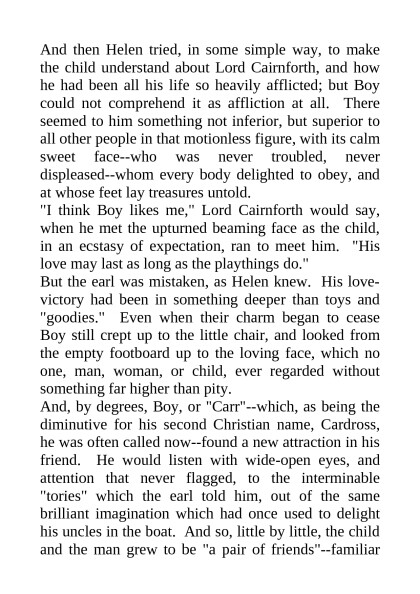 And then Helen tried, in some simple way, to make the child understand about Lord Cairnforth, and how he had been all his life so heavily afflicted; but Boy could not comprehend it as affliction at all. There seemed to him something not inferior, but superior to all other people in that motionless figure, with its calm sweet face--who was never troubled, never displeased--whom every body delighted to obey, and at whose feet lay treasures untold.

"I think Boy likes me," Lord Cairnforth would say, when he met the upturned beaming face as the child, in an ecstasy of expectation, ran to meet him. "His love may last as long as the playthings do."

But the earl was mistaken, as Helen knew. His love-victory had been in something deeper than toys and "goodies." Even when their charm began to cease Boy still crept up to the little chair, and looked from the empty footboard up to the loving face, which no one, man, woman, or child, ever regarded without something far higher than pity.

And, by degrees, Boy, or "Carr"--which, as being the diminutive for his second Christian name, Cardross, he was often called now--found a new attraction in his friend. He would listen with wide-open eyes, and attention that never flagged, to the interminable "tories" which the earl told him, out of the same brilliant imagination which had once used to delight his uncles in the boat. And so, little by little, the child and the man grew to be "a pair of friends"--familiar